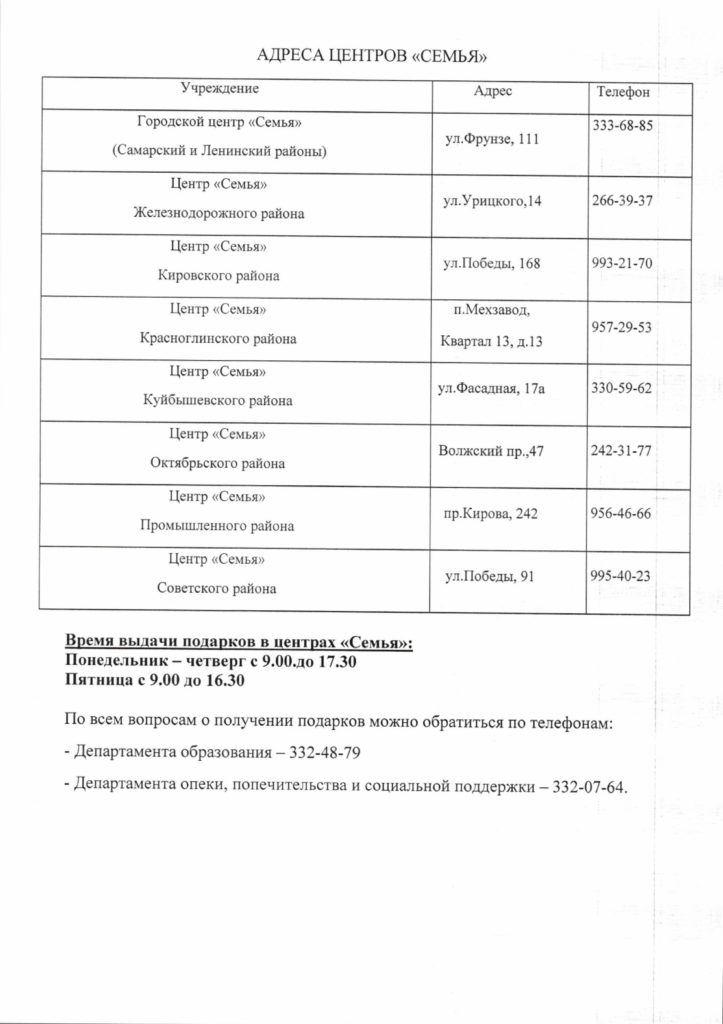 АДРЕСА ЦЕНТРОВ «СЕМЬЯ»

| Учреждение | Адрес | Телефон |
|---|---|---|
| Городской центр «Семья» (Самарский и Ленинский районы) | ул.Фрунзе, 111 | 333-68-85 |
| Центр «Семья» Железнодорожного района | ул.Урицкого,14 | 266-39-37 |
| Центр «Семья» Кировского района | ул.Победы, 168 | 993-21-70 |
| Центр «Семья» Красноглинского района | п.Мехзавод, Квартал 13, д.13 | 957-29-53 |
| Центр «Семья» Куйбышевского района | ул.Фасадная, 17а | 330-59-62 |
| Центр «Семья» Октябрьского района | Волжский пр.,47 | 242-31-77 |
| Центр «Семья» Промышленного района | пр.Кирова, 242 | 956-46-66 |
| Центр «Семья» Советского района | ул.Победы, 91 | 995-40-23 |

Время выдачи подарков в центрах «Семья»:
Понедельник – четверг с 9.00.до 17.30
Пятница с 9.00 до 16.30

По всем вопросам о получении подарков можно обратиться по телефонам:

- Департамента образования – 332-48-79

- Департамента опеки, попечительства и социальной поддержки – 332-07-64.